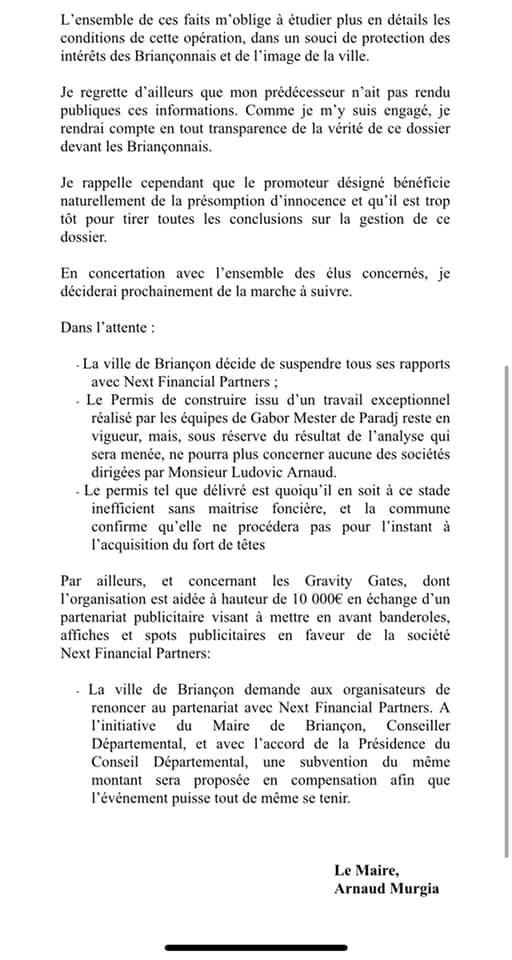 L'ensemble de ces faits m'oblige à étudier plus en détails les conditions de cette opération, dans un souci de protection des intérêts des Briançonnais et de l'image de la ville.

Je regrette d'ailleurs que mon prédécesseur n'ait pas rendu publiques ces informations. Comme je m'y suis engagé, je rendrai compte en tout transparence de la vérité de ce dossier devant les Briançonnais.

Je rappelle cependant que le promoteur désigné bénéficie naturellement de la présomption d'innocence et qu'il est trop tôt pour tirer toutes les conclusions sur la gestion de ce dossier.

En concertation avec l'ensemble des élus concernés, je déciderai prochainement de la marche à suivre.

Dans l'attente :

- La ville de Briançon décide de suspendre tous ses rapports avec Next Financial Partners ;
- Le Permis de construire issu d'un travail exceptionnel réalisé par les équipes de Gabor Mester de Paradj reste en vigueur, mais, sous réserve du résultat de l'analyse qui sera menée, ne pourra plus concerner aucune des sociétés dirigées par Monsieur Ludovic Arnaud.
- Le permis tel que délivré est quoiqu'il en soit à ce stade inefficient sans maitrise foncière, et la commune confirme qu'elle ne procédera pas pour l'instant à l'acquisition du fort de têtes

Par ailleurs, et concernant les Gravity Gates, dont l'organisation est aidée à hauteur de 10 000€ en échange d'un partenariat publicitaire visant à mettre en avant banderoles, affiches et spots publicitaires en faveur de la société Next Financial Partners:

- La ville de Briançon demande aux organisateurs de renoncer au partenariat avec Next Financial Partners. A l'initiative du Maire de Briançon, Conseiller Départemental, et avec l'accord de la Présidence du Conseil Départemental, une subvention du même montant sera proposée en compensation afin que l'événement puisse tout de même se tenir.

Le Maire,
Arnaud Murgia